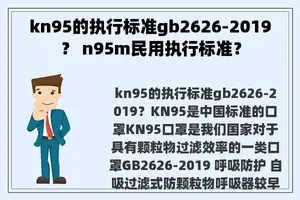 kn95的执行标准gb2626-2019？ n95m民用执行标准？

kn95的执行标准gb2626-2019？KN95是中国标准的口罩KN95口罩是我们国家对于具有颗粒物过滤效率的一类口罩GB2626-2019 呼吸防护 自吸过滤式防颗粒物呼吸器较早